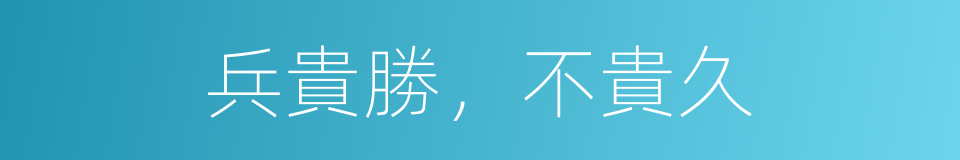 兵貴勝，不貴久